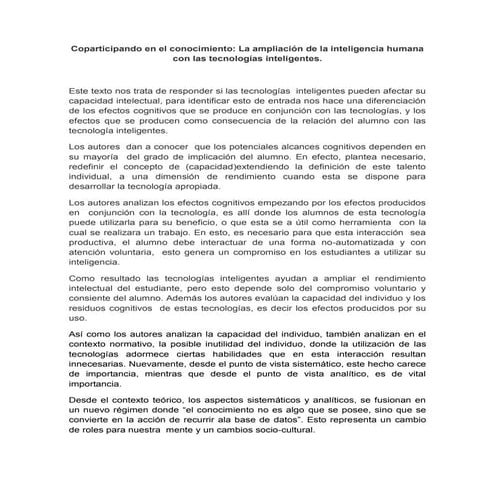 Coparticipando en el conocimiento: La ampliación de la inteligencia humana con las tecnologías inteligentes.

Este texto nos trata de responder si las tecnologías inteligentes pueden afectar su capacidad intelectual, para identificar esto de entrada nos hace una diferenciación de los efectos cognitivos que se produce en conjunción con las tecnologías, y los efectos que se producen como consecuencia de la relación del alumno con las tecnología inteligentes.

Los autores dan a conocer que los potenciales alcances cognitivos dependen en su mayoría del grado de implicación del alumno. En efecto, plantea necesario, redefinir el concepto de (capacidad)extendiendo la definición de este talento individual, a una dimensión de rendimiento cuando esta se dispone para desarrollar la tecnología apropiada.

Los autores analizan los efectos cognitivos empezando por los efectos producidos en conjunción con la tecnología, es allí donde los alumnos de esta tecnología puede utilizarla para su beneficio, o que esta se a útil como herramienta con la cual se realizara un trabajo. En esto, es necesario para que esta interacción sea productiva, el alumno debe interactuar de una forma no-automatizada y con atención voluntaria, esto genera un compromiso en los estudiantes a utilizar su inteligencia.

Como resultado las tecnologías inteligentes ayudan a ampliar el rendimiento intelectual del estudiante, pero esto depende solo del compromiso voluntario y consiente del alumno. Además los autores evalúan la capacidad del individuo y los residuos cognitivos de estas tecnologías, es decir los efectos producidos por su uso.

Así como los autores analizan la capacidad del individuo, también analizan en el contexto normativo, la posible inutilidad del individuo, donde la utilización de las tecnologías adormece ciertas habilidades que en esta interacción resultan innecesarias. Nuevamente, desde el punto de vista sistemático, este hecho carece de importancia, mientras que desde el punto de vista analítico, es de vital importancia.

Desde el contexto teórico, los aspectos sistemáticos y analíticos, se fusionan en un nuevo régimen donde "el conocimiento no es algo que se posee, sino que se convierte en la acción de recurrir ala base de datos". Esto representa un cambio de roles para nuestra mente y un cambios socio-cultural.